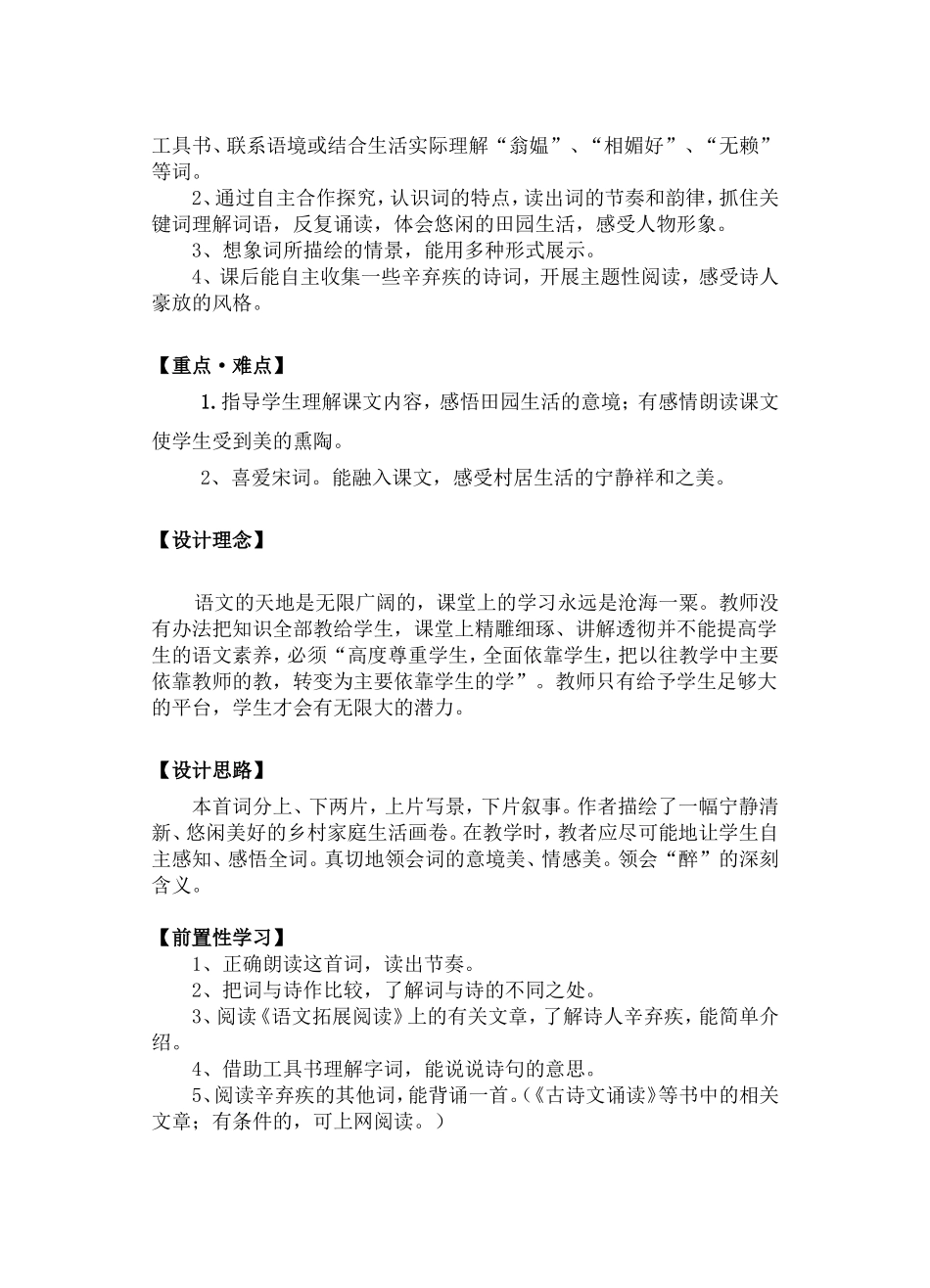 工具书、联系语境或结合生活实际理解“翁媪”、“相媚好”、“无赖”等词。

2、通过自主合作探究，认识词的特点，读出词的节奏和韵律，抓住关键词理解词语，反复诵读，体会悠闲的田园生活，感受人物形象。

3、想象词所描绘的情景，能用多种形式展示。

4、课后能自主收集一些辛弃疾的诗词，开展主题性阅读，感受诗人豪放的风格。

【重点·难点】

1.指导学生理解课文内容，感悟田园生活的意境；有感情朗读课文使学生受到美的熏陶。

2、喜爱宋词。能融入课文，感受村居生活的宁静祥和之美。

【设计理念】

语文的天地是无限广阔的，课堂上的学习永远是沧海一粟。教师没有办法把知识全部教给学生，课堂上精雕细琢、讲解透彻并不能提高学生的语文素养，必须“高度尊重学生，全面依靠学生，把以往教学中主要依靠教师的教，转变为主要依靠学生的学”。教师只有给予学生足够大的平台，学生才会有无限大的潜力。

【设计思路】

本首词分上、下两片，上片写景，下片叙事。作者描绘了一幅宁静清新、悠闲美好的乡村家庭生活画卷。在教学时，教者应尽可能地让学生自主感知、感悟全词。真切地领会词的意境美、情感美。领会“醉”的深刻含义。

【前置性学习】

1、正确朗读这首词，读出节奏。

2、把词与诗作比较，了解词与诗的不同之处。

3、阅读《语文拓展阅读》上的有关文章，了解诗人辛弃疾，能简单介绍。

4、借助工具书理解字词，能说说诗句的意思。

5、阅读辛弃疾的其他词，能背诵一首。(《古诗文诵读》等书中的相关文章；有条件的，可上网阅读。)